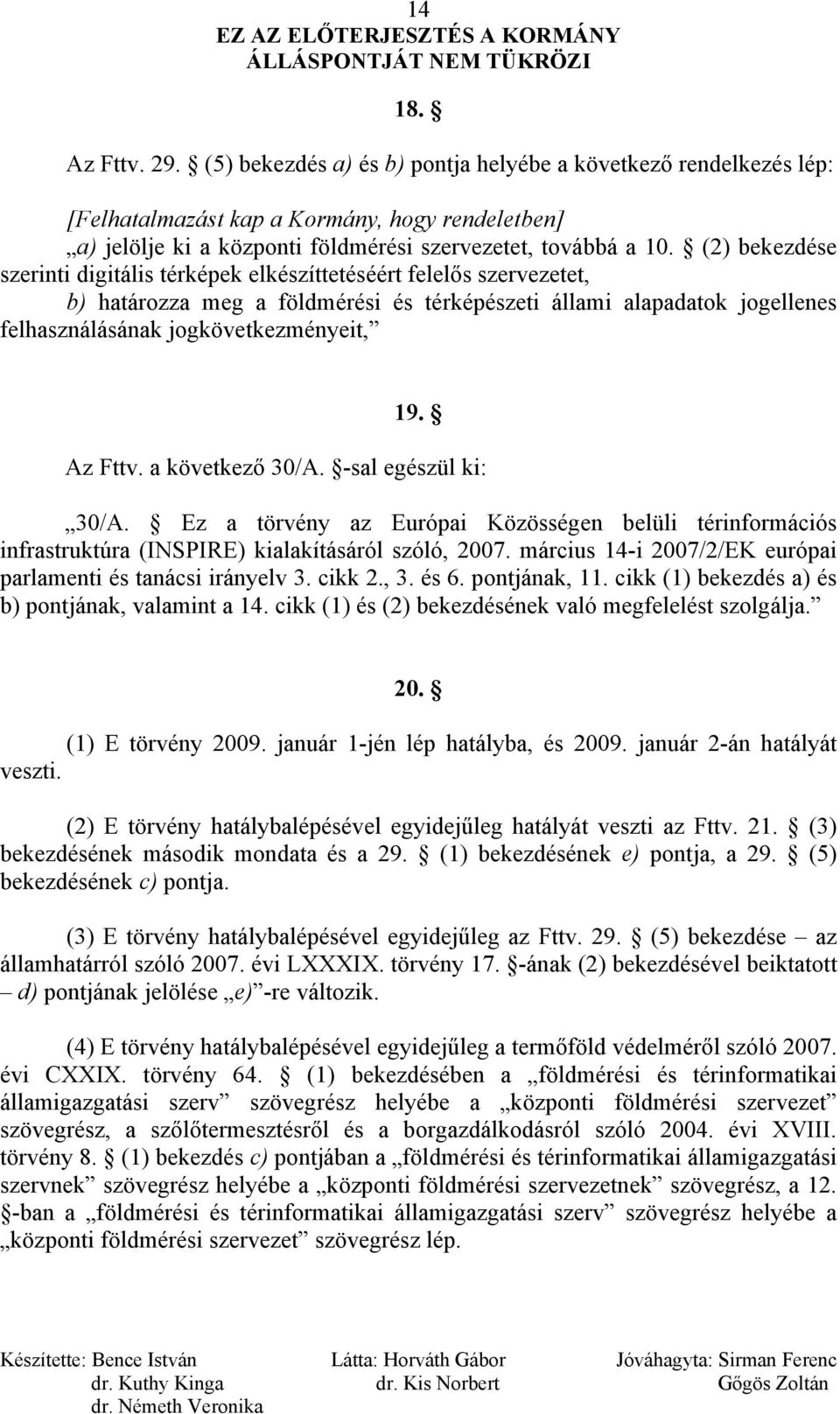 14
EZ AZ ELŐTERJESZTÉS A KORMÁNY ÁLLÁSPONTJÁT NEM TÜKRÖZI

18. §

Az Fttv. 29. § (5) bekezdés a) és b) pontja helyébe a következő rendelkezés lép:

[Felhatalmazást kap a Kormány, hogy rendeletben]
„a) jelölje ki a központi földmérési szervezetet, továbbá a 10. § (2) bekezdése szerinti digitális térképek elkészíttetéséért felelős szervezetet,
b) határozza meg a földmérési és térképészeti állami alapadatok jogellenes felhasználásának jogkövetkezményeit,”

19. §

Az Fttv. a következő 30/A. §-sal egészül ki:

„30/A. § Ez a törvény az Európai Közösségen belüli térinformációs infrastruktúra (INSPIRE) kialakításáról szóló, 2007. március 14-i 2007/2/EK európai parlamenti és tanácsi irányelv 3. cikk 2., 3. és 6. pontjának, 11. cikk (1) bekezdés a) és b) pontjának, valamint a 14. cikk (1) és (2) bekezdésének való megfelelést szolgálja.”

20. §

(1) E törvény 2009. január 1-jén lép hatályba, és 2009. január 2-án hatályát veszti.

(2) E törvény hatálybalépésével egyidejűleg hatályát veszti az Fttv. 21. § (3) bekezdésének második mondata és a 29. § (1) bekezdésének e) pontja, a 29. § (5) bekezdésének c) pontja.

(3) E törvény hatálybalépésével egyidejűleg az Fttv. 29. § (5) bekezdése – az államhatárról szóló 2007. évi LXXXIX. törvény 17. §-ának (2) bekezdésével beiktatott – d) pontjának jelölése „e)”-re változik.

(4) E törvény hatálybalépésével egyidejűleg a termőföld védelméről szóló 2007. évi CXXIX. törvény 64. § (1) bekezdésében a „földmérési és térinformatikai államigazgatási szerv” szövegrész helyébe a „központi földmérési szervezet” szövegrész, a szőlőtermesztésről és a borgazdálkodásról szóló 2004. évi XVIII. törvény 8. § (1) bekezdés c) pontjában a „földmérési és térinformatikai államigazgatási szervnek” szövegrész helyébe a „központi földmérési szervezetnek” szövegrész, a 12. §-ban a „földmérési és térinformatikai államigazgatási szerv” szövegrész helyébe a „központi földmérési szervezet” szövegrész lép.

Készítette: Bence István
dr. Kuthy Kinga
dr. Németh Veronika

Látta: Horváth Gábor
dr. Kis Norbert

Jóváhagyta: Sirman Ferenc
Gőgös Zoltán